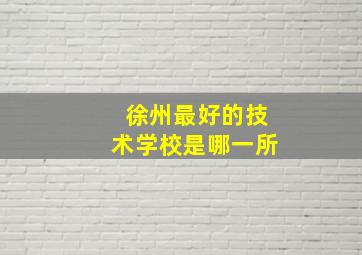 徐州最好的技术学校是哪一所